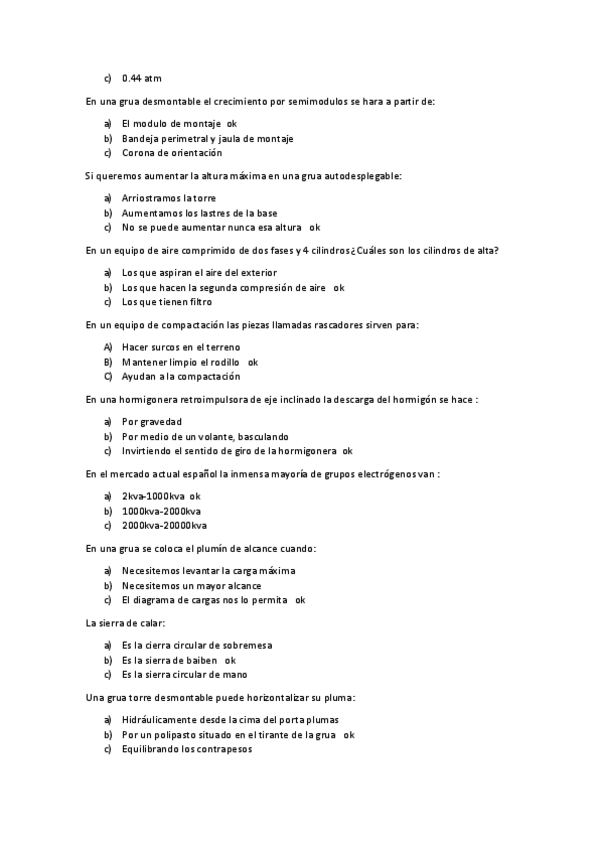 c) 0.44 atm

En una grua desmontable el crecimiento por semimodulos se hara a partir de:

a) El modulo de montaje ok
b) Bandeja perimetral y jaula de montaje
c) Corona de orientación

Si queremos aumentar la altura máxima en una grua autodesplegable:

a) Arriostramos la torre
b) Aumentamos los lastres de la base
c) No se puede aumentar nunca esa altura ok

En un equipo de aire comprimido de dos fases y 4 cilindros ¿Cuáles son los cilindros de alta?

a) Los que aspiran el aire del exterior
b) Los que hacen la segunda compresión de aire ok
c) Los que tienen filtro

En un equipo de compactación las piezas llamadas rascadores sirven para:

A) Hacer surcos en el terreno
B) Mantener limpio el rodillo ok
C) Ayudan a la compactación

En una hormigonera retroimpulsora de eje inclinado la descarga del hormigón se hace :

a) Por gravedad
b) Por medio de un volante, basculando
c) Invirtiendo el sentido de giro de la hormigonera ok

En el mercado actual español la inmensa mayoría de grupos electrógenos van :

a) 2kva-1000kva ok
b) 1000kva-2000kva
c) 2000kva-20000kva

En una grua se coloca el plumín de alcance cuando:

a) Necesitemos levantar la carga máxima
b) Necesitemos un mayor alcance
c) El diagrama de cargas nos lo permita ok

La sierra de calar:

a) Es la cierra circular de sobremesa
b) Es la sierra de baiben ok
c) Es la sierra circular de mano

Una grua torre desmontable puede horizontalizar su pluma:

a) Hidráulicamente desde la cima del porta plumas
b) Por un polipasto situado en el tirante de la grua ok
c) Equilibrando los contrapesos